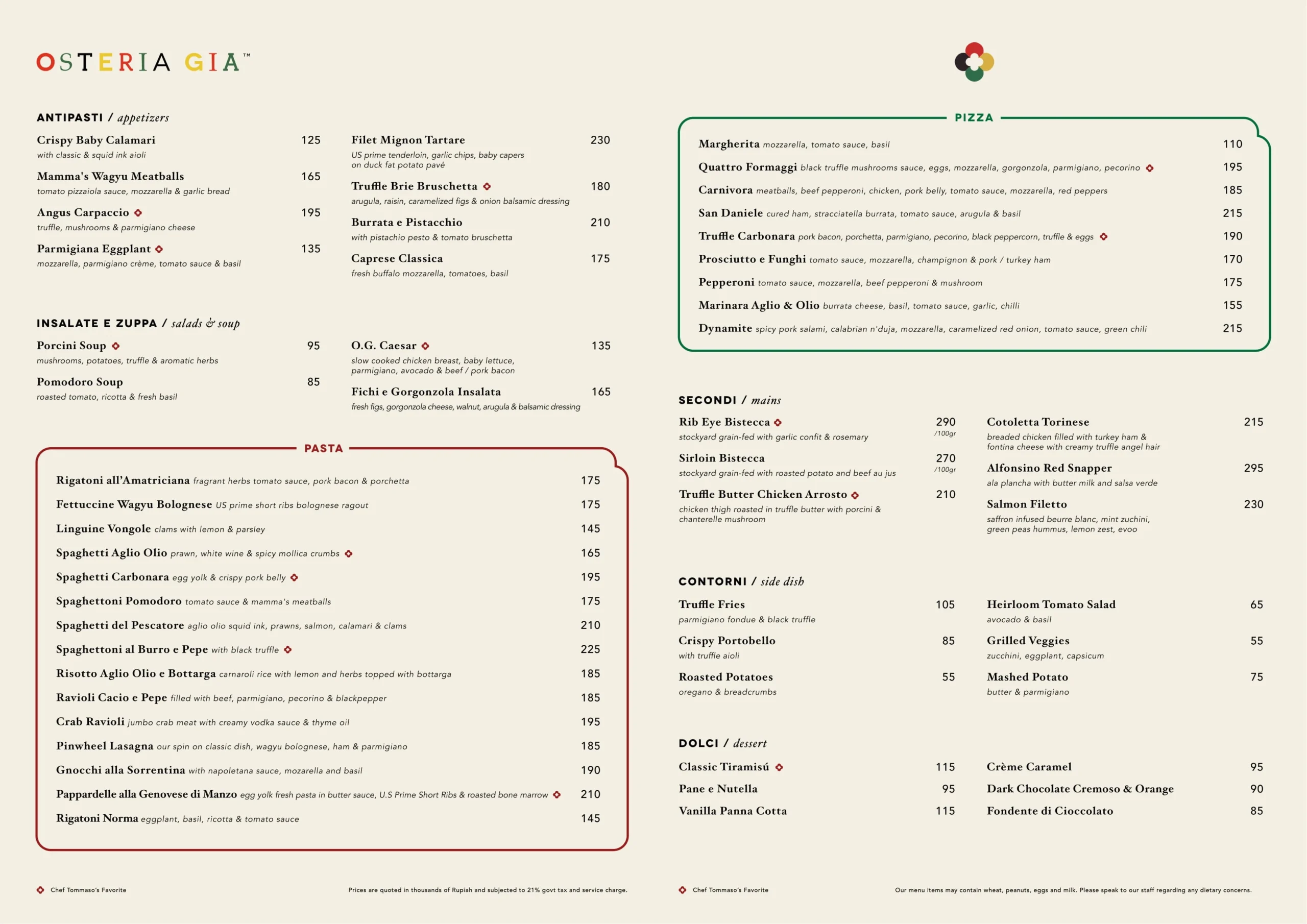 OSTERIA GIA™

ANTIPASTI / appetizers

Crispy Baby Calamari 125
with classic & squid ink aioli

Mamma's Wagyu Meatballs 165
tomato pizzaiola sauce, mozzarella & garlic bread

Angus Carpaccio 195
truffle, mushrooms & parmigiano cheese

Parmigiana Eggplant 135
mozzarella, parmigiano crème, tomato sauce & basil

Filet Mignon Tartare 230
US prime tenderloin, garlic chips, baby capers on duck fat potato pavé

Truffle Brie Bruschetta 180
arugula, raisin, caramelized figs & onion balsamic dressing

Burrata e Pistacchio 210
with pistachio pesto & tomato bruschetta

Caprese Classica 175
fresh buffalo mozzarella, tomatoes, basil

INSALATE E ZUPPA / salads & soup

Porcini Soup 95
mushrooms, potatoes, truffle & aromatic herbs

Pomodoro Soup 85
roasted tomato, ricotta & fresh basil

O.G. Caesar 135
slow cooked chicken breast, baby lettuce, parmigiano, avocado & beef / pork bacon

Fichi e Gorgonzola Insalata 165
fresh figs, gorgonzola cheese, walnut, arugula & balsamic dressing

PASTA

Rigatoni all'Amatriciana fragrant herbs tomato sauce, pork bacon & porchetta 175
Fettuccine Wagyu Bolognese US prime short ribs bolognese ragout 175
Linguine Vongole clams with lemon & parsley 145
Spaghetti Aglio Olio prawn, white wine & spicy mollica crumbs 165
Spaghetti Carbonara egg yolk & crispy pork belly 195
Spaghettoni Pomodoro tomato sauce & mamma's meatballs 175
Spaghetti del Pescatore aglio olio squid ink, prawns, salmon, calamari & clams 210
Spaghettoni al Burro e Pepe with black truffle 225
Risotto Aglio Olio e Bottarga carnaroli rice with lemon and herbs topped with bottarga 185
Ravioli Cacio e Pepe filled with beef, parmigiano, pecorino & blackpepper 185
Crab Ravioli jumbo crab meat with creamy vodka sauce & thyme oil 195
Pinwheel Lasagna our spin on classic dish, wagyu bolognese, ham & parmigiano 185
Gnocchi alla Sorrentina with napoletana sauce, mozarella and basil 190
Pappardelle alla Genovese di Manzo egg yolk fresh pasta in butter sauce, U.S Prime Short Ribs & roasted bone marrow 210
Rigatoni Norma eggplant, basil, ricotta & tomato sauce 145

Chef Tommaso's Favorite

Prices are quoted in thousands of Rupiah and subjected to 21% govt tax and service charge.

PIZZA

Margherita mozzarella, tomato sauce, basil 110
Quattro Formaggi black truffle mushrooms sauce, eggs, mozzarella, gorgonzola, parmigiano, pecorino 195
Carnivora meatballs, beef pepperoni, chicken, pork belly, tomato sauce, mozzarella, red peppers 185
San Daniele cured ham, stracciatella burrata, tomato sauce, arugula & basil 215
Truffle Carbonara pork bacon, porchetta, parmigiano, pecorino, black peppercorn, truffle & eggs 190
Prosciutto e Funghi tomato sauce, mozzarella, champignon & pork / turkey ham 170
Pepperoni tomato sauce, mozzarella, beef pepperoni & mushroom 175
Marinara Aglio & Olio burrata cheese, basil, tomato sauce, garlic, chilli 155
Dynamite spicy pork salami, calabrian n'duja, mozzarella, caramelized red onion, tomato sauce, green chili 215

SECONDI / mains

Rib Eye Bistecca 290 /100gr
stockyard grain-fed with garlic confit & rosemary

Sirloin Bistecca 270 /100gr
stockyard grain-fed with roasted potato and beef au jus

Truffle Butter Chicken Arrosto 210
chicken thigh roasted in truffle butter with porcini & chanterelle mushroom

Cotoletta Torinese 215
breaded chicken filled with turkey ham & fontina cheese with creamy truffle angel hair

Alfonsino Red Snapper 295
ala plancha with butter milk and salsa verde

Salmon Filetto 230
saffron infused beurre blanc, mint zuchini, green peas hummus, lemon zest, evoo

CONTORNI / side dish

Truffle Fries 105
parmigiano fondue & black truffle

Crispy Portobello 85
with truffle aioli

Roasted Potatoes 55
oregano & breadcrumbs

Heirloom Tomato Salad 65
avocado & basil

Grilled Veggies 55
zucchini, eggplant, capsicum

Mashed Potato 75
butter & parmigiano

DOLCI / dessert

Classic Tiramisú 115
Pane e Nutella 95
Vanilla Panna Cotta 115
Crème Caramel 95
Dark Chocolate Cremoso & Orange 90
Fondente di Cioccolato 85

Chef Tommaso's Favorite

Our menu items may contain wheat, peanuts, eggs and milk. Please speak to our staff regarding any dietary concerns.